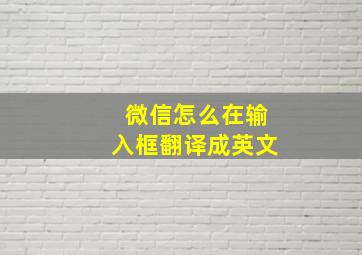 微信怎么在输入框翻译成英文